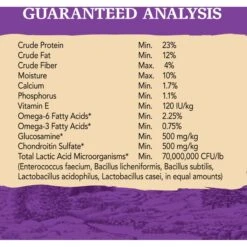 GUARANTEED ANALYSIS

| | | |
|---|---|---|
| Crude Protein | Min. | 23% |
| Crude Fat | Min. | 12% |
| Crude Fiber | Max. | 4% |
| Moisture | Max. | 10% |
| Calcium | Min. | 1.7% |
| Phosphorus | Min. | 1.1% |
| Vitamin E | Min. | 120 IU/kg |
| Omega-6 Fatty Acids* | Min. | 2.25% |
| Omega-3 Fatty Acids* | Min. | 0.75% |
| Glucosamine* | Min. | 500 mg/kg |
| Chondroitin Sulfate* | Min. | 500 mg/kg |
| Total Lactic Acid Microorganisms* | Min. | 70,000,000 CFU/lb |

(Enterococcus faecium, Bacillus licheniformis, Bacillus subtilis, Lactobacilus acidophilus, Lactobacillus casei, in equal amounts)